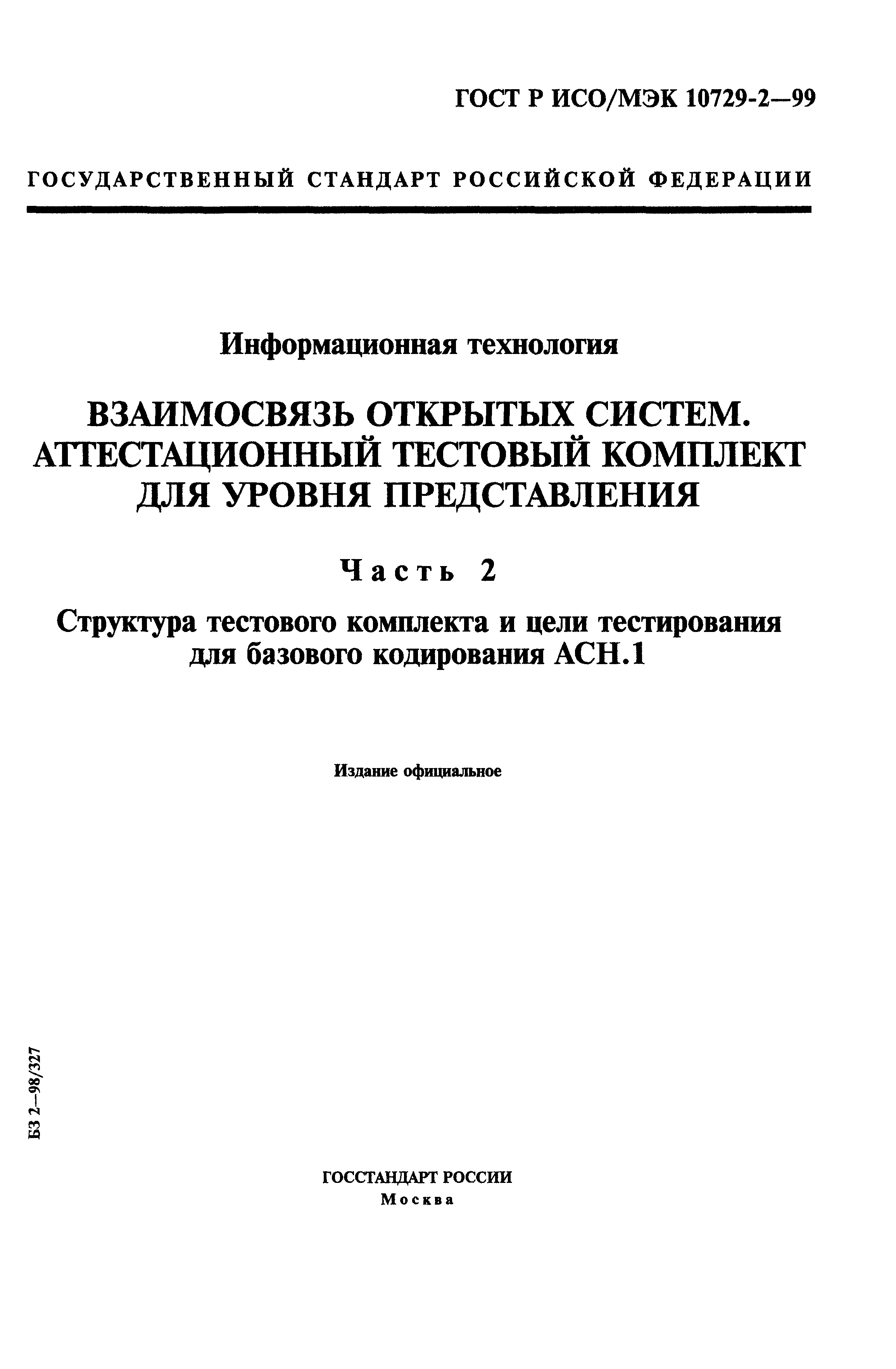 ГОСТ Р ИСО/МЭК 10729-2—99

ГОСУДАРСТВЕННЫЙ СТАНДАРТ РОССИЙСКОЙ ФЕДЕРАЦИИ

Информационная технология

ВЗАИМОСВЯЗЬ ОТКРЫТЫХ СИСТЕМ. АТТЕСТАЦИОННЫЙ ТЕСТОВЫЙ КОМПЛЕКТ ДЛЯ УРОВНЯ ПРЕДСТАВЛЕНИЯ

Часть 2

Структура тестового комплекта и цели тестирования для базового кодирования АСН.1

Издание официальное

БЗ 2—98/327

ГОССТАНДАРТ РОССИИ
Москва